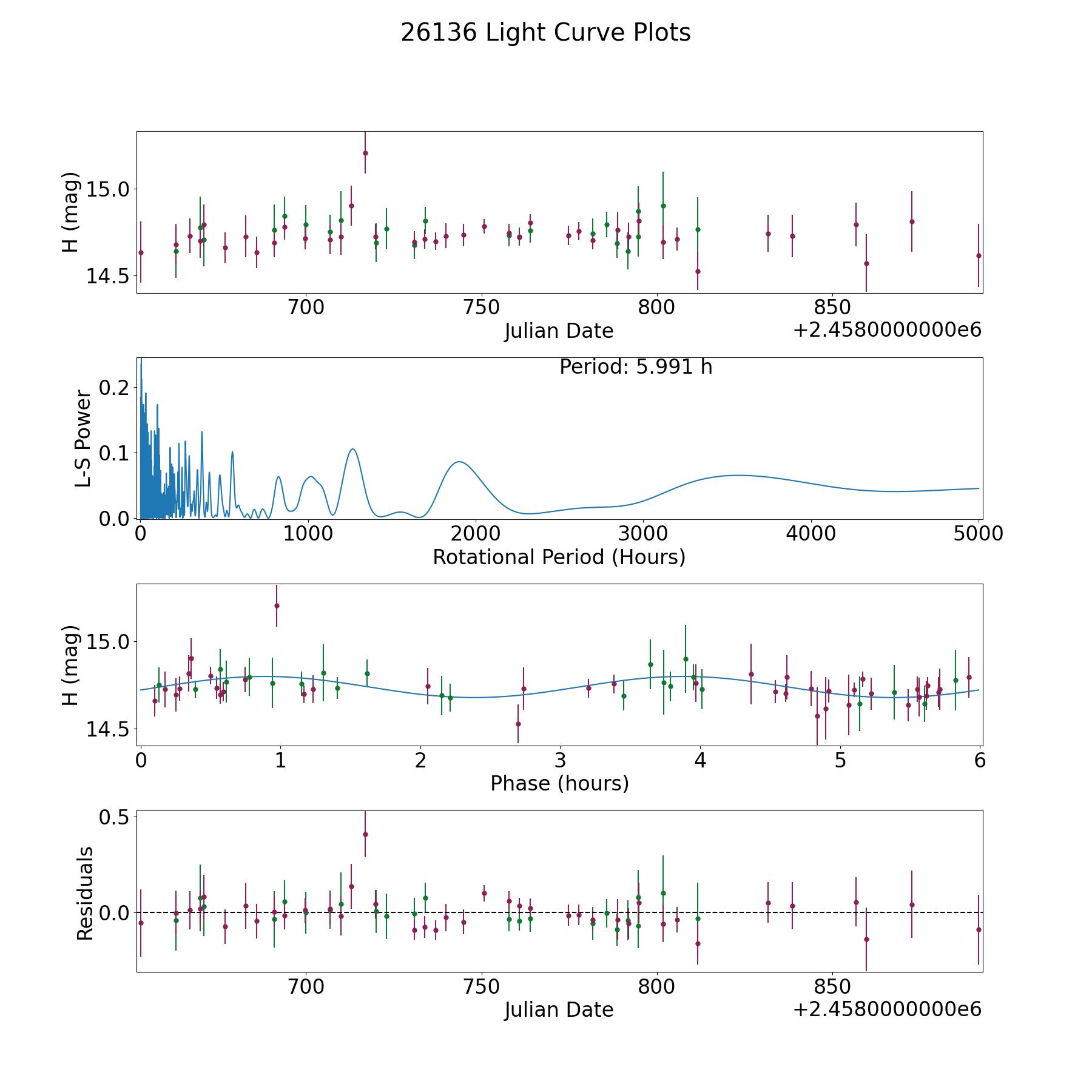 26136 Light Curve Plots

H (mag)
15.0
14.5
700
750
800
850
Julian Date
+2.4580000000e6

Period: 5.991 h
L-S Power
0.2
0.1
0.0
0
1000
2000
3000
4000
5000
Rotational Period (Hours)

H (mag)
15.0
14.5
0
1
2
3
4
5
6
Phase (hours)

Residuals
0.5
0.0
700
750
800
850
Julian Date
+2.4580000000e6